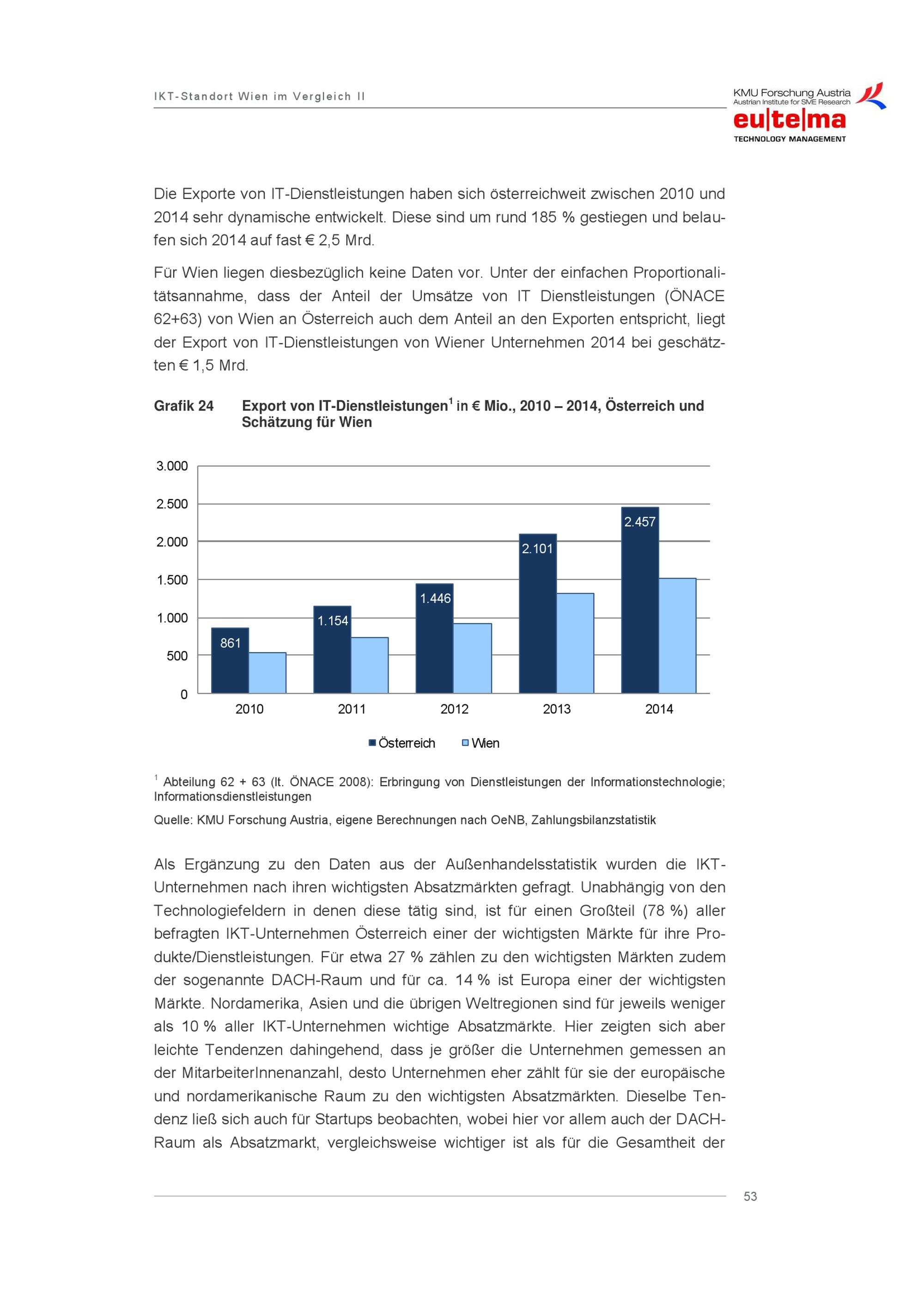 IKT-Standort Wien im Vergleich II

KMU Forschung Austria
Austrian Institute for SME Research
eu|te|ma
TECHNOLOGY MANAGEMENT

Die Exporte von IT-Dienstleistungen haben sich österreichweit zwischen 2010 und 2014 sehr dynamische entwickelt. Diese sind um rund 185 % gestiegen und belaufen sich 2014 auf fast € 2,5 Mrd.

Für Wien liegen diesbezüglich keine Daten vor. Unter der einfachen Proportionalitätsannahme, dass der Anteil der Umsätze von IT Dienstleistungen (ÖNACE 62+63) von Wien an Österreich auch dem Anteil an den Exporten entspricht, liegt der Export von IT-Dienstleistungen von Wiener Unternehmen 2014 bei geschätzten € 1,5 Mrd.

Grafik 24 Export von IT-Dienstleistungen$^{1}$ in € Mio., 2010 – 2014, Österreich und Schätzung für Wien

3.000
2.500
2.000
1.500
1.000
500
0
861
1.154
1.446
2.101
2.457
2010
2011
2012
2013
2014
Österreich
Wien

$^{1}$ Abteilung 62 + 63 (lt. ÖNACE 2008): Erbringung von Dienstleistungen der Informationstechnologie; Informationsdienstleistungen

Quelle: KMU Forschung Austria, eigene Berechnungen nach OeNB, Zahlungsbilanzstatistik

Als Ergänzung zu den Daten aus der Außenhandelsstatistik wurden die IKT-Unternehmen nach ihren wichtigsten Absatzmärkten gefragt. Unabhängig von den Technologiefeldern in denen diese tätig sind, ist für einen Großteil (78 %) aller befragten IKT-Unternehmen Österreich einer der wichtigsten Märkte für ihre Produkte/Dienstleistungen. Für etwa 27 % zählen zu den wichtigsten Märkten zudem der sogenannte DACH-Raum und für ca. 14 % ist Europa einer der wichtigsten Märkte. Nordamerika, Asien und die übrigen Weltregionen sind für jeweils weniger als 10 % aller IKT-Unternehmen wichtige Absatzmärkte. Hier zeigten sich aber leichte Tendenzen dahingehend, dass je größer die Unternehmen gemessen an der MitarbeiterInnenanzahl, desto Unternehmen eher zählt für sie der europäische und nordamerikanische Raum zu den wichtigsten Absatzmärkten. Dieselbe Tendenz ließ sich auch für Startups beobachten, wobei hier vor allem auch der DACH-Raum als Absatzmarkt, vergleichsweise wichtiger ist als für die Gesamtheit der

53